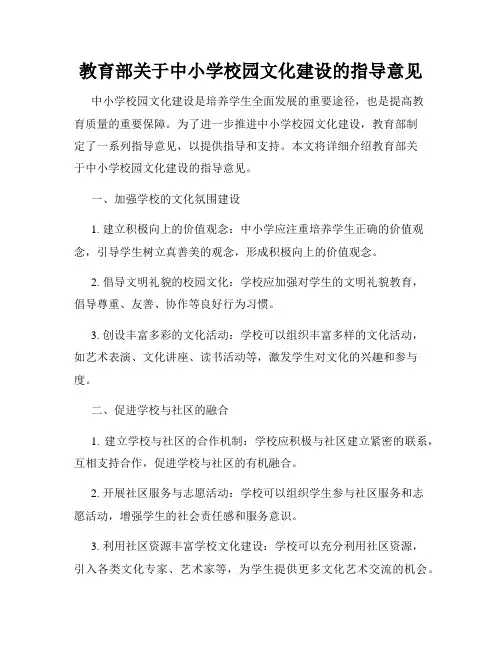 教育部关于中小学校园文化建设的指导意见

中小学校园文化建设是培养学生全面发展的重要途径，也是提高教育质量的重要保障。为了进一步推进中小学校园文化建设，教育部制定了一系列指导意见，以提供指导和支持。本文将详细介绍教育部关于中小学校园文化建设的指导意见。

一、加强学校的文化氛围建设

1. 建立积极向上的价值观念：中小学应注重培养学生正确的价值观念，引导学生树立真善美的观念，形成积极向上的价值观念。

2. 倡导文明礼貌的校园文化：学校应加强对学生的文明礼貌教育，倡导尊重、友善、协作等良好行为习惯。

3. 创设丰富多彩的文化活动：学校可以组织丰富多样的文化活动，如艺术表演、文化讲座、读书活动等，激发学生对文化的兴趣和参与度。

二、促进学校与社区的融合

1. 建立学校与社区的合作机制：学校应积极与社区建立紧密的联系，互相支持合作，促进学校与社区的有机融合。

2. 开展社区服务与志愿活动：学校可以组织学生参与社区服务和志愿活动，增强学生的社会责任感和服务意识。

3. 利用社区资源丰富学校文化建设：学校可以充分利用社区资源，引入各类文化专家、艺术家等，为学生提供更多文化艺术交流的机会。